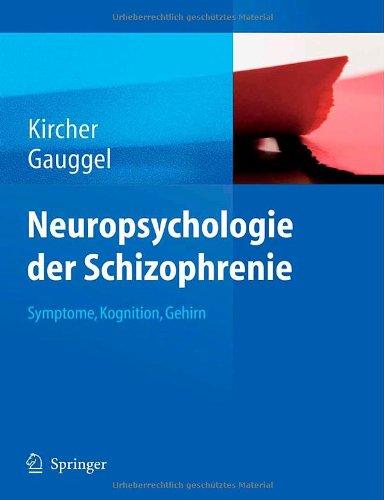 Urheberrechtlich geschütztes Material

Kircher
Gauggel

Neuropsychologie der Schizophrenie

Symptome, Kognition, Gehirn

Springer

Urheberrechtlich geschütztes Material